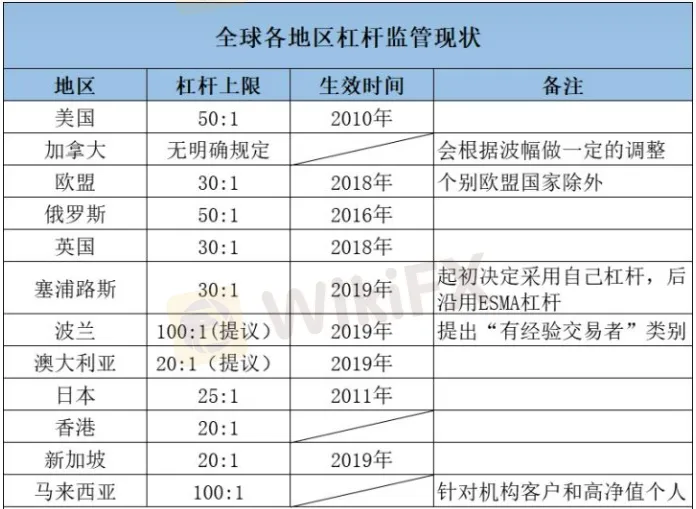 全球各地区杠杆监管现状

| 地区 | 杠杆上限 | 生效时间 | 备注 |
|---|---|---|---|
| 美国 | 50:1 | 2010年 | |
| 加拿大 | 无明确规定 | | 会根据波幅做一定的调整 |
| 欧盟 | 30:1 | 2018年 | 个别欧盟国家除外 |
| 俄罗斯 | 50:1 | 2016年 | |
| 英国 | 30:1 | 2018年 | |
| 塞浦路斯 | 30:1 | 2019年 | 起初决定采用自己杠杆，后沿用ESMA杠杆 |
| 波兰 | 100:1(提议) | 2019年 | 提出“有经验交易者”类别 |
| 澳大利亚 | 20:1（提议） | 2019年 | |
| 日本 | 25:1 | 2011年 | |
| 香港 | 20:1 | | |
| 新加坡 | 20:1 | 2019年 | |
| 马来西亚 | 100:1 | | 针对机构客户和高净值个人 |

WikiFX